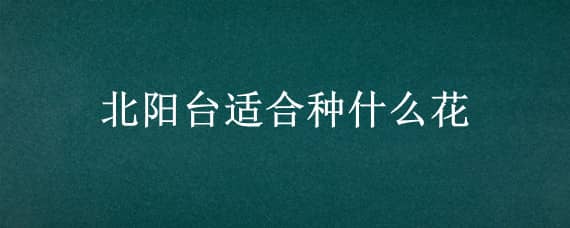 北阳台适合种什么花